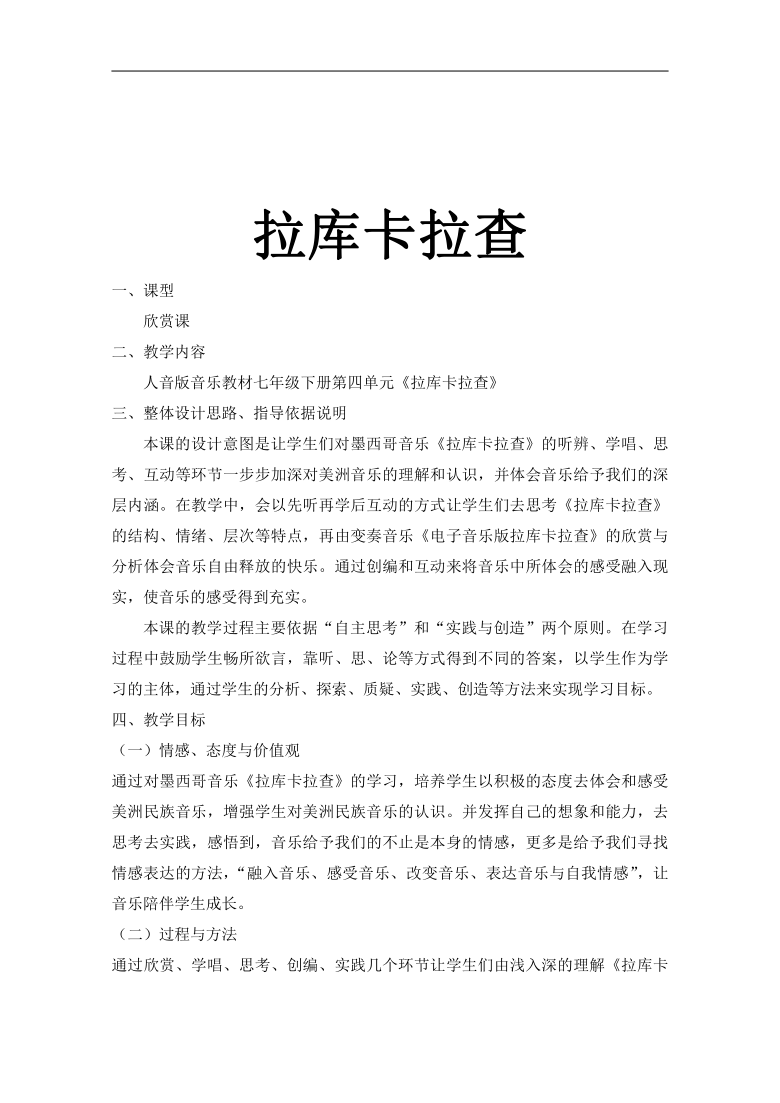 拉库卡拉查

一、课型

欣赏课

二、教学内容

人音版音乐教材七年级下册第四单元《拉库卡拉查》

三、整体设计思路、指导依据说明

本课的设计意图是让学生们对墨西哥音乐《拉库卡拉查》的听辨、学唱、思考、互动等环节一步步加深对美洲音乐的理解和认识，并体会音乐给予我们的深层内涵。在教学中，会以先听再学后互动的方式让学生们去思考《拉库卡拉查》的结构、情绪、层次等特点，再由变奏音乐《电子音乐版拉库卡拉查》的欣赏与分析体会音乐自由释放的快乐。通过创编和互动来将音乐中所体会的感受融入现实，使音乐的感受得到充实。

本课的教学过程主要依据“自主思考”和“实践与创造”两个原则。在学习过程中鼓励学生畅所欲言，靠听、思、论等方式得到不同的答案，以学生作为学习的主体，通过学生的分析、探索、质疑、实践、创造等方法来实现学习目标。

四、教学目标

（一）情感、态度与价值观

通过对墨西哥音乐《拉库卡拉查》的学习，培养学生以积极的态度去体会和感受美洲民族音乐，增强学生对美洲民族音乐的认识。并发挥自己的想象和能力，去思考去实践，感悟到，音乐给予我们的不止是本身的情感，更多是给予我们寻找情感表达的方法，“融入音乐、感受音乐、改变音乐、表达音乐与自我情感”，让音乐陪伴学生成长。

（二）过程与方法

通过欣赏、学唱、思考、创编、实践几个环节让学生们由浅入深的理解《拉库卡